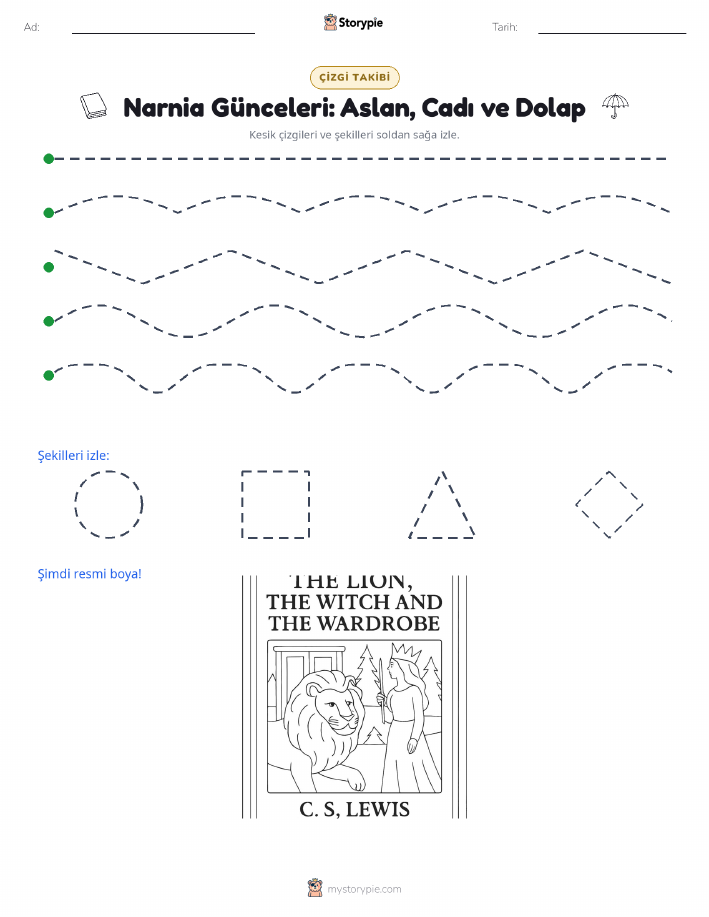 Ad:

Storypie

Tarih:

ÇİZGİ TAKİBİ

Narnia Günceleri: Aslan, Cadı ve Dolap

Kesik çizgileri ve şekilleri soldan sağa izle.

Şekilleri izle:

Şimdi resmi boya!

THE LION, THE WITCH AND THE WARDROBE

C. S, LEWIS

mystorypie.com